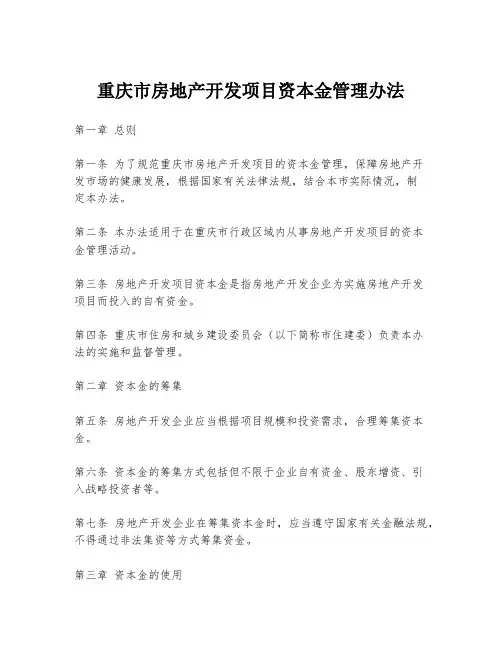 重庆市房地产开发项目资本金管理办法

第一章 总则

第一条 为了规范重庆市房地产开发项目的资本金管理，保障房地产开发市场的健康发展，根据国家有关法律法规，结合本市实际情况，制定本办法。

第二条 本办法适用于在重庆市行政区域内从事房地产开发项目的资本金管理活动。

第三条 房地产开发项目资本金是指房地产开发企业为实施房地产开发项目而投入的自有资金。

第四条 重庆市住房和城乡建设委员会（以下简称市住建委）负责本办法的实施和监督管理。

第二章 资本金的筹集

第五条 房地产开发企业应当根据项目规模和投资需求，合理筹集资本金。

第六条 资本金的筹集方式包括但不限于企业自有资金、股东增资、引入战略投资者等。

第七条 房地产开发企业在筹集资本金时，应当遵守国家有关金融法规，不得通过非法集资等方式筹集资金。

第三章 资本金的使用